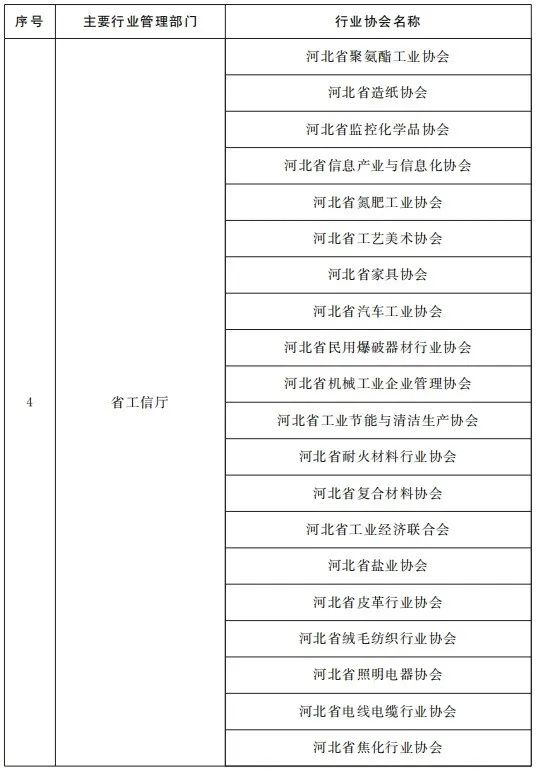 | 序号 | 主要行业管理部门 | 行业协会名称 |
|---|---|---|
| 4 | 省工信厅 | 河北省聚氨酯工业协会 |
| | | 河北省造纸协会 |
| | | 河北省监控化学品协会 |
| | | 河北省信息产业与信息化协会 |
| | | 河北省氮肥工业协会 |
| | | 河北省工艺美术协会 |
| | | 河北省家具协会 |
| | | 河北省汽车工业协会 |
| | | 河北省民用爆破器材行业协会 |
| | | 河北省机械工业企业管理协会 |
| | | 河北省工业节能与清洁生产协会 |
| | | 河北省耐火材料行业协会 |
| | | 河北省复合材料协会 |
| | | 河北省工业经济联合会 |
| | | 河北省盐业协会 |
| | | 河北省皮革行业协会 |
| | | 河北省绒毛纺织行业协会 |
| | | 河北省照明电器协会 |
| | | 河北省电线电缆行业协会 |
| | | 河北省焦化行业协会 |